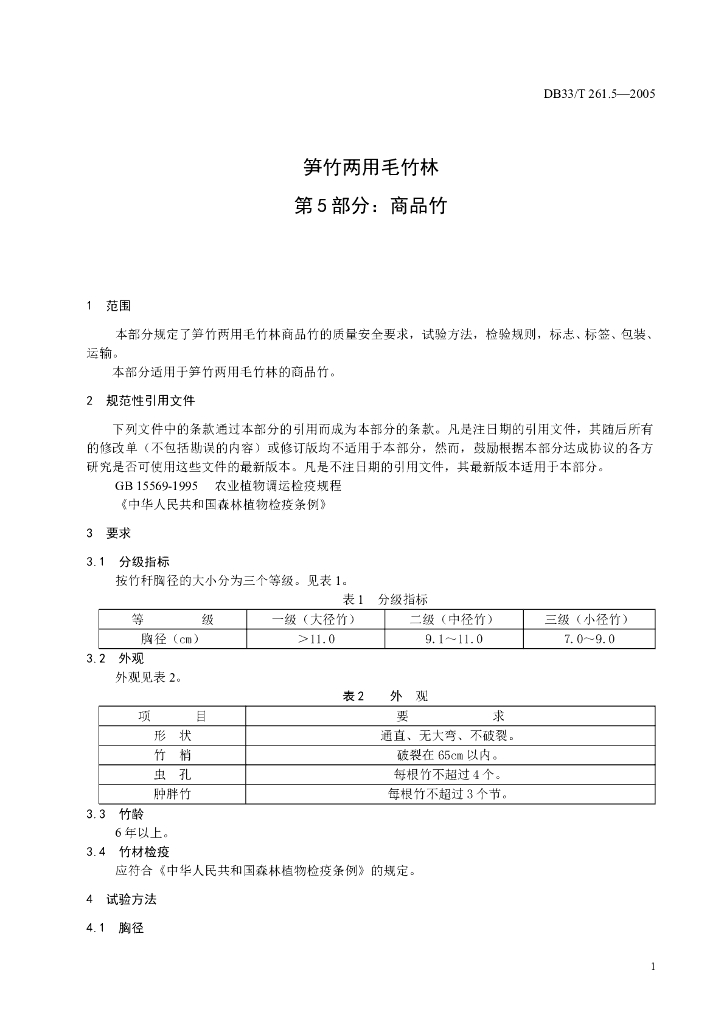 DB33/T 261.5—2005

笋竹两用毛竹林

第5部分：商品竹

1 范围

本部分规定了笋竹两用毛竹林商品竹的质量安全要求，试验方法，检验规则，标志、标签、包装、运输。

本部分适用于笋竹两用毛竹林的商品竹。

2 规范性引用文件

下列文件中的条款通过本部分的引用而成为本部分的条款。凡是注日期的引用文件，其随后所有的修改单（不包括勘误的内容）或修订版均不适用于本部分，然而，鼓励根据本部分达成协议的各方研究是否可使用这些文件的最新版本。凡是不注日期的引用文件，其最新版本适用于本部分。

GB 15569-1995 农业植物调运检疫规程

《中华人民共和国森林植物检疫条例》

3 要求

3.1 分级指标

按竹秆胸径的大小分为三个等级。见表1。

表1 分级指标

| 等 级 | 一级（大径竹） | 二级（中径竹） | 三级（小径竹） |
|---|---|---|---|
| 胸径（cm） | ＞11.0 | 9.1～11.0 | 7.0～9.0 |

3.2 外观

外观见表2。

表2 外 观

| 项 目 | 要 求 |
|---|---|
| 形 状 | 通直、无大弯、不破裂。 |
| 竹 梢 | 破裂在65cm以内。 |
| 虫 孔 | 每根竹不超过4个。 |
| 肿胖竹 | 每根竹不超过3个节。 |

3.3 竹龄

6年以上。

3.4 竹材检疫

应符合《中华人民共和国森林植物检疫条例》的规定。

4 试验方法

4.1 胸径

1